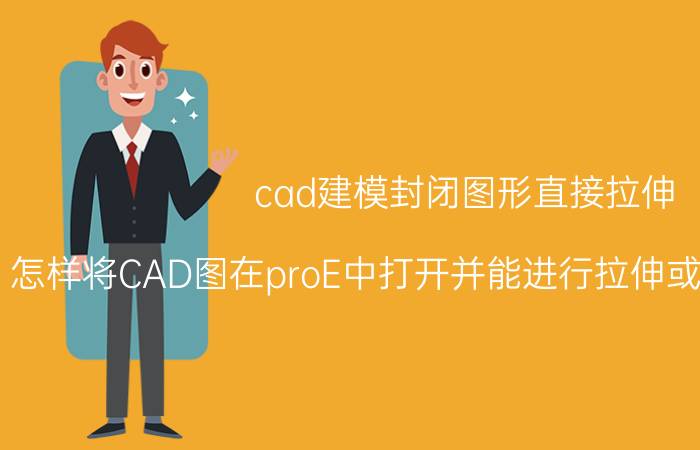 cad建模封闭图形直接拉伸

怎样将CAD图在proE中打开并能进行拉伸或